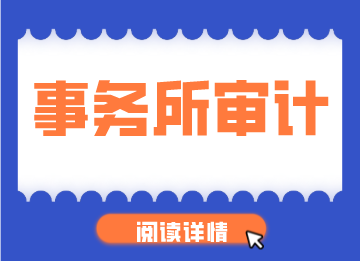 事务所审计

阅读详情